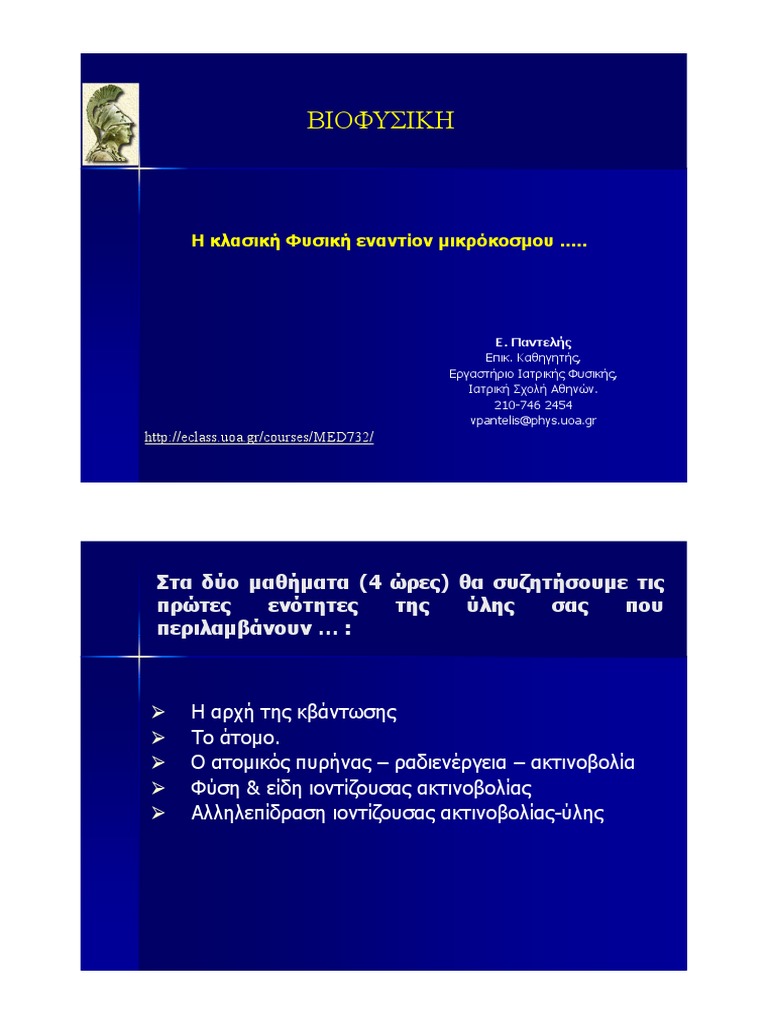 ΒΙΟΦΥΣΙΚΗ

Η κλασική Φυσική εναντίον μικρόκοσμου .....

Ε. Παντελής
Επικ. Καθηγητής,
Εργαστήριο Ιατρικής Φυσικής,
Ιατρική Σχολή Αθηνών.
210-746 2454
vpantelis@phys.uoa.gr

http://eclass.uoa.gr/courses/MED732/

Στα δύο μαθήματα (4 ώρες) θα συζητήσουμε τις πρώτες ενότητες της ύλης σας που περιλαμβάνουν ... :

➢ Η αρχή της κβάντωσης
➢ Το άτομο.
➢ Ο ατομικός πυρήνας – ραδιενέργεια – ακτινοβολία
➢ Φύση & είδη ιοντίζουσας ακτινοβολίας
➢ Αλληλεπίδραση ιοντίζουσας ακτινοβολίας-ύλης